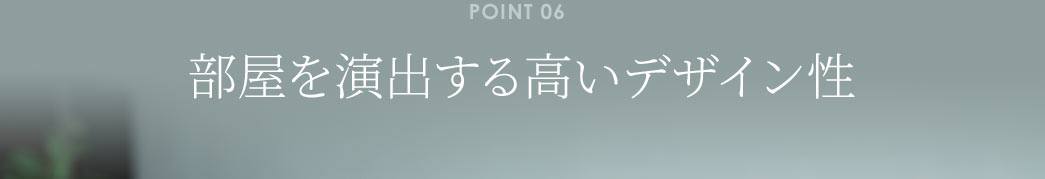 POINT 06

部屋を演出する高いデザイン性